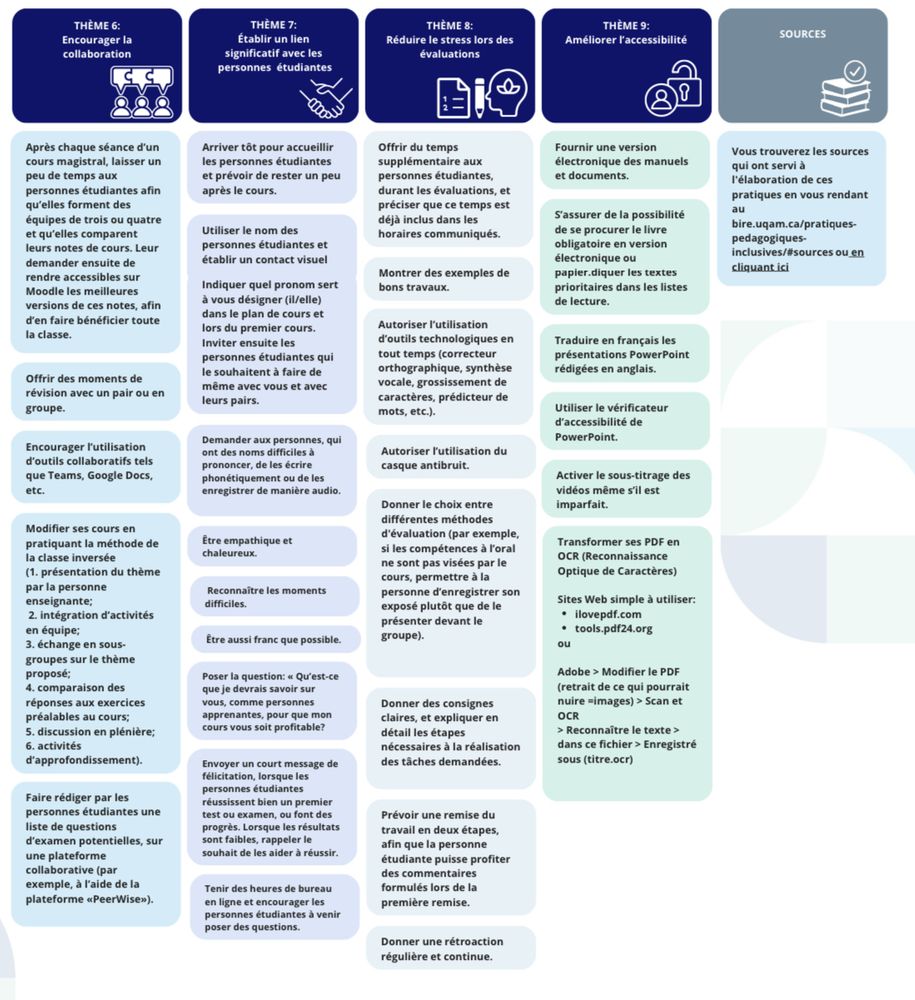 THÈME 6:
Encourager la collaboration

Après chaque séance d'un cours magistral, laisser un peu de temps aux personnes étudiantes afin qu'elles forment des équipes de trois ou quatre et qu'elles comparent leurs notes de cours. Leur demander ensuite de rendre accessibles sur Moodle les meilleures versions de ces notes, afin d'en faire bénéficier toute la classe.

Offrir des moments de révision avec un pair ou en groupe.

Encourager l'utilisation d'outils collaboratifs tels que Teams, Google Docs, etc.

Modifier ses cours en pratiquant la méthode de la classe inversée
(1. présentation du thème par la personne enseignante;
2. intégration d'activités en équipe;
3. échange en sous-groupes sur le thème proposé;
4. comparaison des réponses aux exercices préalables au cours;
5. discussion en plénière;
6. activités d'approfondissement).

Faire rédiger par les personnes étudiantes une liste de questions d'examen potentielles, sur une plateforme collaborative (par exemple, à l'aide de la plateforme «PeerWise»).

THÈME 7:
Établir un lien significatif avec les personnes étudiantes

Arriver tôt pour accueillir les personnes étudiantes et prévoir de rester un peu après le cours.

Utiliser le nom des personnes étudiantes et établir un contact visuel

Indiquer quel pronom sert à vous désigner (il/elle) dans le plan de cours et lors du premier cours. Inviter ensuite les personnes étudiantes qui le souhaitent à faire de même avec vous et avec leurs pairs.

Demander aux personnes, qui ont des noms difficiles à prononcer, de les écrire phonétiquement ou de les enregistrer de manière audio.

Être empathique et chaleureux.

Reconnaître les moments difficiles.

Être aussi franc que possible.

Poser la question: « Qu'est-ce que je devrais savoir sur vous, comme personnes apprenantes, pour que mon cours vous soit profitable?

Envoyer un court message de félicitation, lorsque les personnes étudiantes réussissent bien un premier test ou examen, ou font des progrès. Lorsque les résultats sont faibles, rappeler le souhait de les aider à réussir.

Tenir des heures de bureau en ligne et encourager les personnes étudiantes à venir poser des questions.

THÈME 8:
Réduire le stress lors des évaluations

Offrir du temps supplémentaire aux personnes étudiantes, durant les évaluations, et préciser que ce temps est déjà inclus dans les horaires communiqués.

Montrer des exemples de bons travaux.

Autoriser l'utilisation d'outils technologiques en tout temps (correcteur orthographique, synthèse vocale, grossissement de caractères, prédicteur de mots, etc.).

Autoriser l'utilisation du casque antibruit.

Donner le choix entre différentes méthodes d'évaluation (par exemple, si les compétences à l'oral ne sont pas visées par le cours, permettre à la personne d'enregistrer son exposé plutôt que de le présenter devant le groupe).

Donner des consignes claires, et expliquer en détail les étapes nécessaires à la réalisation des tâches demandées.

Prévoir une remise du travail en deux étapes, afin que la personne étudiante puisse profiter des commentaires formulés lors de la première remise.

Donner une rétroaction régulière et continue.

THÈME 9:
Améliorer l'accessibilité

Fournir une version électronique des manuels et documents.

S'assurer de la possibilité de se procurer le livre obligatoire en version électronique ou papier.diquer les textes prioritaires dans les listes de lecture.

Traduire en français les présentations PowerPoint rédigées en anglais.

Utiliser le vérificateur d'accessibilité de PowerPoint.

Activer le sous-titrage des vidéos même s'il est imparfait.

Transformer ses PDF en OCR (Reconnaissance Optique de Caractères)

Sites Web simple à utiliser:
• ilovepdf.com
• tools.pdf24.org
ou

Adobe > Modifier le PDF (retrait de ce qui pourrait nuire =images) > Scan et OCR
> Reconnaître le texte > dans ce fichier > Enregistré sous (titre.ocr)

SOURCES

Vous trouverez les sources qui ont servi à l'élaboration de ces pratiques en vous rendant au bire.uqam.ca/pratiques-pedagogiques-inclusives/#sources ou en cliquant ici